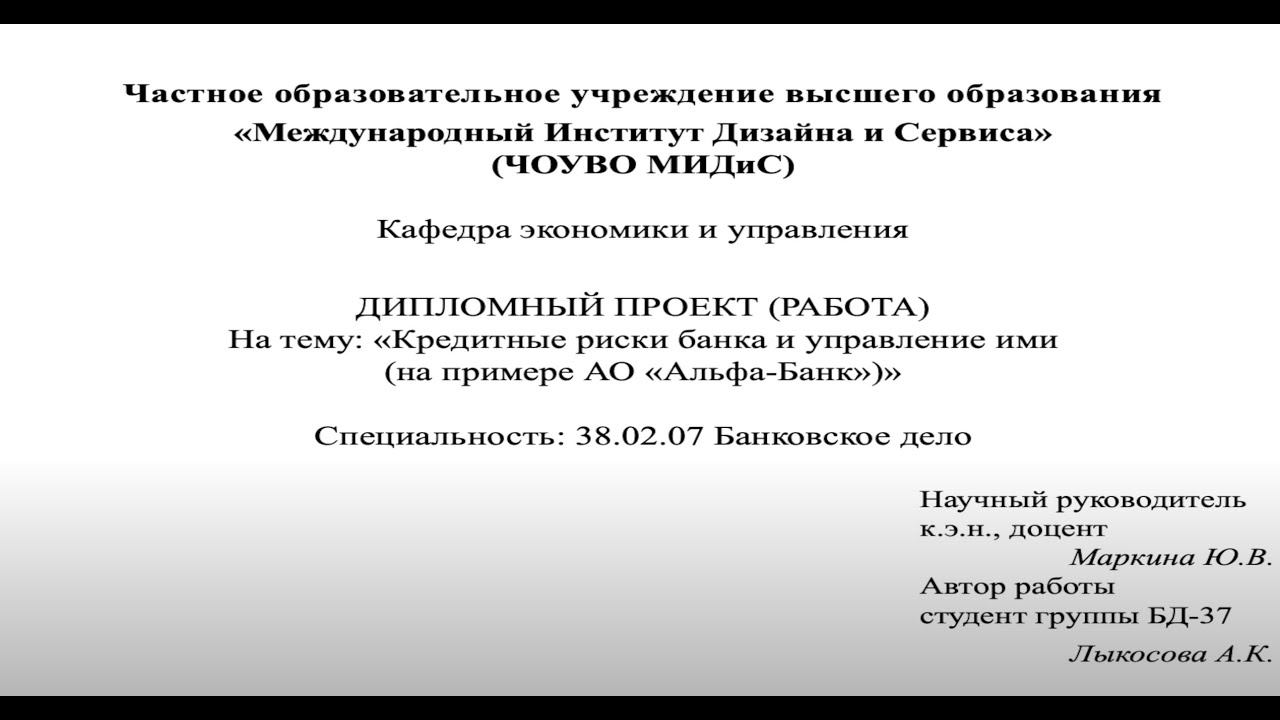 Частное образовательное учреждение высшего образования
«Международный Институт Дизайна и Сервиса»
(ЧОУВО МИДиС)

Кафедра экономики и управления

ДИПЛОМНЫЙ ПРОЕКТ (РАБОТА)
На тему: «Кредитные риски банка и управление ими
(на примере АО «Альфа-Банк»)»

Специальность: 38.02.07 Банковское дело

Научный руководитель
к.э.н., доцент
Маркина Ю.В.
Автор работы
студент группы БД-37
Лыкосова А.К.